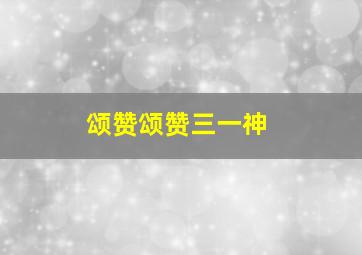 颂赞颂赞三一神